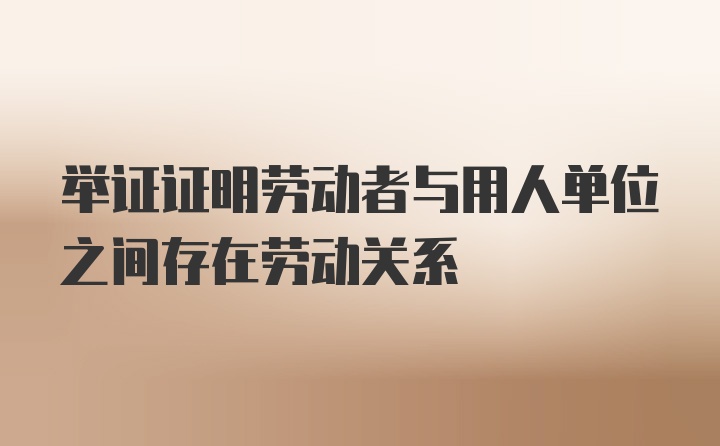 举证证明劳动者与用人单位之间存在劳动关系